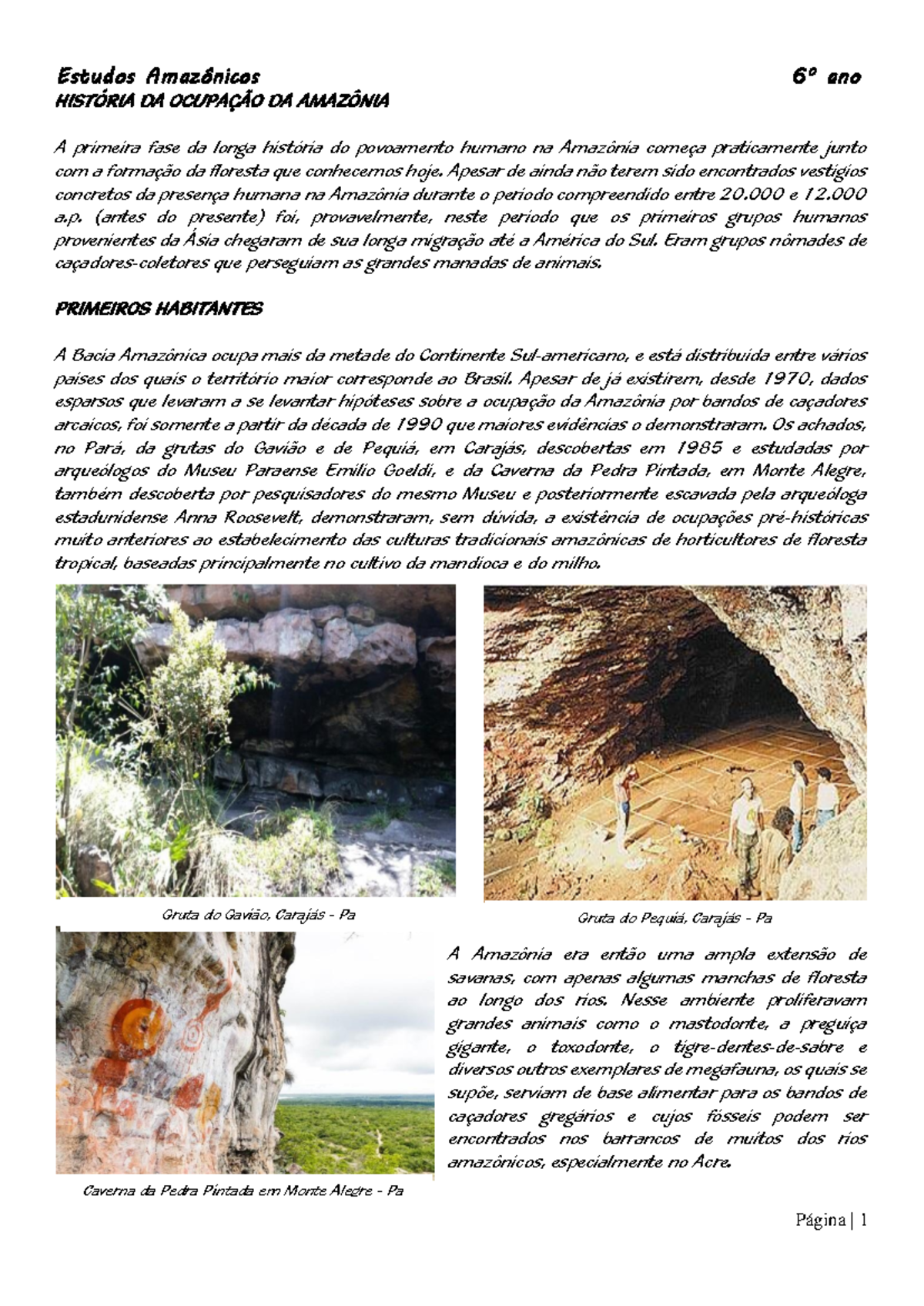 Estudos Amazônicos 6º ano
HISTÓRIA DA OCUPAÇÃO DA AMAZÔNIA

A primeira fase da longa história do povoamento humano na Amazônia começa praticamente junto com a formação da floresta que conhecemos hoje. Apesar de ainda não terem sido encontrados vestígios concretos da presença humana na Amazônia durante o período compreendido entre 20.000 e 12.000 a.p. (antes do presente) foi, provavelmente, neste período que os primeiros grupos humanos provenientes da Ásia chegaram de sua longa migração até a América do Sul. Eram grupos nômades de caçadores-coletores que perseguiam as grandes manadas de animais.

PRIMEIROS HABITANTES

A Bacia Amazônica ocupa mais da metade do Continente Sul-americano, e está distribuída entre vários países dos quais o território maior corresponde ao Brasil. Apesar de já existirem, desde 1970, dados esparsos que levaram a se levantar hipóteses sobre a ocupação da Amazônia por bandos de caçadores arcaicos, foi somente a partir da década de 1990 que maiores evidências o demonstraram. Os achados, no Pará, da grutas do Gavião e de Pequiá, em Carajás, descobertas em 1985 e estudadas por arqueólogos do Museu Paraense Emílio Goeldi, e da Caverna da Pedra Pintada, em Monte Alegre, também descoberta por pesquisadores do mesmo Museu e posteriormente escavada pela arqueóloga estadunidense Anna Roosevelt, demonstraram, sem dúvida, a existência de ocupações pré-históricas muito anteriores ao estabelecimento das culturas tradicionais amazônicas de horticultores de floresta tropical, baseadas principalmente no cultivo da mandioca e do milho.

Gruta do Gavião, Carajás - Pa

Gruta do Pequiá, Carajás - Pa

Caverna da Pedra Pintada em Monte Alegre - Pa

A Amazônia era então uma ampla extensão de savanas, com apenas algumas manchas de floresta ao longo dos rios. Nesse ambiente proliferavam grandes animais como o mastodonte, a preguiça gigante, o toxodonte, o tigre-dentes-de-sabre e diversos outros exemplares de megafauna, os quais se supõe, serviam de base alimentar para os bandos de caçadores gregários e cujos fósseis podem ser encontrados nos barrancos de muitos dos rios amazônicos, especialmente no Acre.

Página | 1